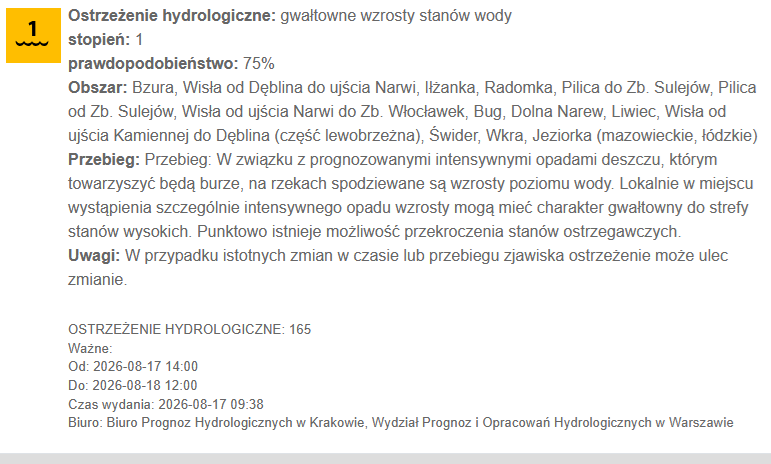 1

**Ostrzeżenie hydrologiczne:** gwałtowne wzrosty stanów wody
**stopień:** 1
**prawdopodobieństwo:** 75%
**Obszar:** Bzura, Wisła od Dęblina do ujścia Narwi, Iłżanka, Radomka, Pilica do Zb. Sulejów, Pilica od Zb. Sulejów, Wisła od ujścia Narwi do Zb. Włocławek, Bug, Dolna Narew, Liwiec, Wisła od ujścia Kamiennej do Dęblina (część lewobrzeżna), Świder, Wkra, Jeziorka (mazowieckie, łódzkie)
**Przebieg:** Przebieg: W związku z prognozowanymi intensywnymi opadami deszczu, którym towarzyszyć będą burze, na rzekach spodziewane są wzrosty poziomu wody. Lokalnie w miejscu wystąpienia szczególnie intensywnego opadu wzrosty mogą mieć charakter gwałtowny do strefy stanów wysokich. Punktowo istnieje możliwość przekroczenia stanów ostrzegawczych.
**Uwagi:** W przypadku istotnych zmian w czasie lub przebiegu zjawiska ostrzeżenie może ulec zmianie.

OSTRZEŻENIE HYDROLOGICZNE: 165
Ważne:
Od: 2026-08-17 14:00
Do: 2026-08-18 12:00
Czas wydania: 2026-08-17 09:38
Biuro: Biuro Prognoz Hydrologicznych w Krakowie, Wydział Prognoz i Opracowań Hydrologicznych w Warszawie